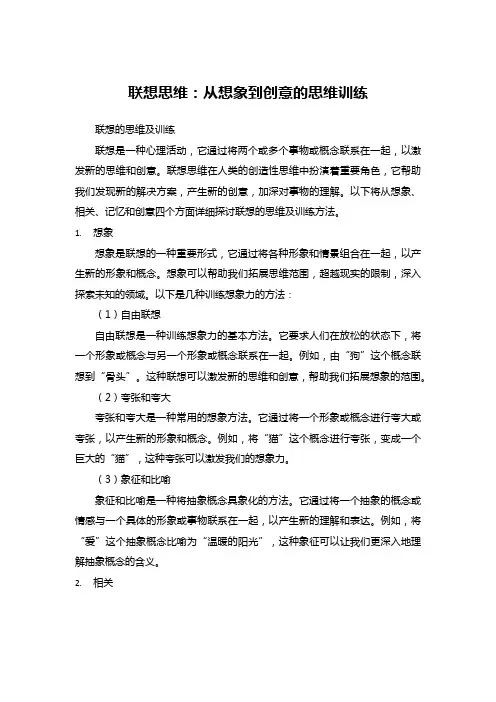 联想思维：从想象到创意的思维训练

联想的思维及训练

联想是一种心理活动，它通过将两个或多个事物或概念联系在一起，以激发新的思维和创意。联想思维在人类的创造性思维中扮演着重要角色，它帮助我们发现新的解决方案，产生新的创意，加深对事物的理解。以下将从想象、相关、记忆和创意四个方面详细探讨联想的思维及训练方法。

1. 想象

想象是联想的一种重要形式，它通过将各种形象和情景组合在一起，以产生新的形象和概念。想象可以帮助我们拓展思维范围，超越现实的限制，深入探索未知的领域。以下是几种训练想象力的方法：

（1）自由联想

自由联想是一种训练想象力的基本方法。它要求人们在放松的状态下，将一个形象或概念与另一个形象或概念联系在一起。例如，由“狗”这个概念联想到“骨头”。这种联想可以激发新的思维和创意，帮助我们拓展想象的范围。

（2）夸张和夸大

夸张和夸大是一种常用的想象方法。它通过将一个形象或概念进行夸大或夸张，以产生新的形象和概念。例如，将“猫”这个概念进行夸张，变成一个巨大的“猫”，这种夸张可以激发我们的想象力。

（3）象征和比喻

象征和比喻是一种将抽象概念具象化的方法。它通过将一个抽象的概念或情感与一个具体的形象或事物联系在一起，以产生新的理解和表达。例如，将“爱”这个抽象概念比喻为“温暖的阳光”，这种象征可以让我们更深入地理解抽象概念的含义。

2. 相关